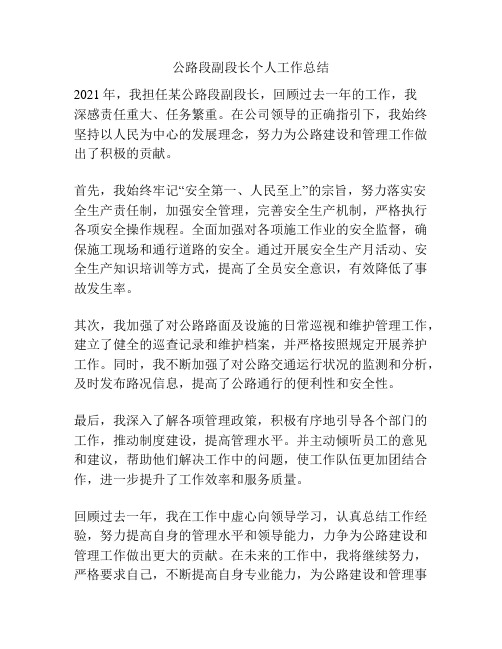 公路段副段长个人工作总结

2021 年，我担任某公路段副段长，回顾过去一年的工作，我深感责任重大、任务繁重。在公司领导的正确指引下，我始终坚持以人民为中心的发展理念，努力为公路建设和管理工作做出了积极的贡献。

首先，我始终牢记“安全第一、人民至上”的宗旨，努力落实安全生产责任制，加强安全管理，完善安全生产机制，严格执行各项安全操作规程。全面加强对各项施工作业的安全监督，确保施工现场和通行道路的安全。通过开展安全生产月活动、安全生产知识培训等方式，提高了全员安全意识，有效降低了事故发生率。

其次，我加强了对公路路面及设施的日常巡视和维护管理工作，建立了健全的巡查记录和维护档案，并严格按照规定开展养护工作。同时，我不断加强了对公路交通运行状况的监测和分析，及时发布路况信息，提高了公路通行的便利性和安全性。

最后，我深入了解各项管理政策，积极有序地引导各个部门的工作，推动制度建设，提高管理水平。并主动倾听员工的意见和建议，帮助他们解决工作中的问题，使工作队伍更加团结合作，进一步提升了工作效率和服务质量。

回顾过去一年，我在工作中虚心向领导学习，认真总结工作经验，努力提高自身的管理水平和领导能力，力争为公路建设和管理工作做出更大的贡献。在未来的工作中，我将继续努力，严格要求自己，不断提高自身专业能力，为公路建设和管理事